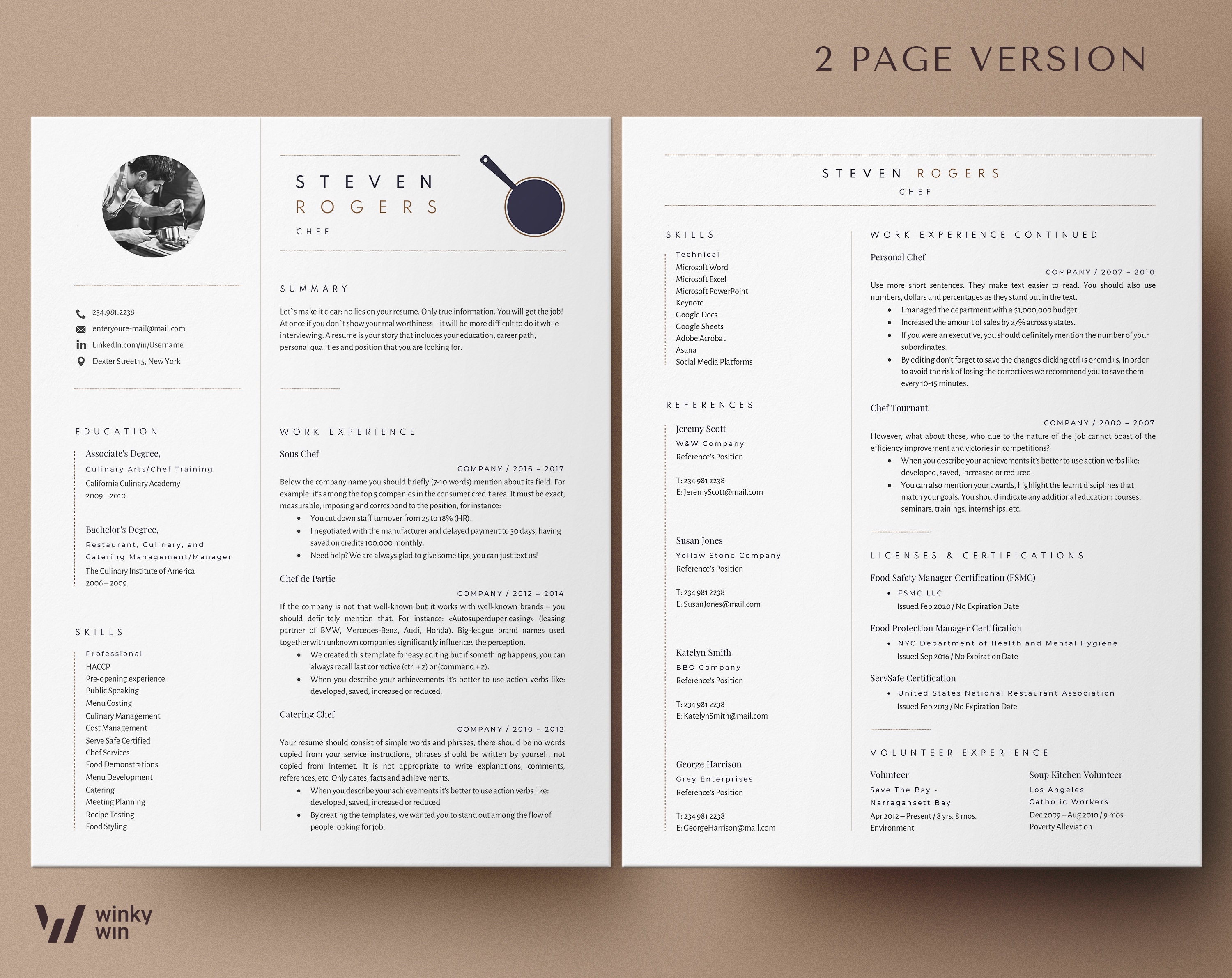 2 PAGE VERSION

234.981.2238
enteryoure-mail@mail.com
LinkedIn.com/in/Username
Dexter Street 15, New York

EDUCATION

Associate's Degree,
Culinary Arts/Chef Training
California Culinary Academy
2009 – 2010

Bachelor's Degree,
Restaurant, Culinary, and Catering Management/Manager
The Culinary Institute of America
2006 – 2009

SKILLS

Professional
HACCP
Pre-opening experience
Public Speaking
Menu Costing
Culinary Management
Cost Management
Serve Safe Certified
Chef Services
Food Demonstrations
Menu Development
Catering
Meeting Planning
Recipe Testing
Food Styling

STEVEN
ROGERS
CHEF

SUMMARY

Let`s make it clear: no lies on your resume. Only true information. You will get the job! At once if you don`t show your real worthiness – it will be more difficult to do it while interviewing. A resume is your story that includes your education, career path, personal qualities and position that you are looking for.

WORK EXPERIENCE

Sous Chef
COMPANY / 2016 – 2017
Below the company name you should briefly (7-10 words) mention about its field. For example: it's among the top 5 companies in the consumer credit area. It must be exact, measurable, imposing and correspond to the position, for instance:
• You cut down staff turnover from 25 to 18% (HR).
• I negotiated with the manufacturer and delayed payment to 30 days, having saved on credits 100,000 monthly.
• Need help? We are always glad to give some tips, you can just text us!

Chef de Partie
COMPANY / 2012 – 2014
If the company is not that well-known but it works with well-known brands – you should definitely mention that. For instance: «Autosuperduperleasing» (leasing partner of BMW, Mercedes-Benz, Audi, Honda). Big-league brand names used together with unknown companies significantly influences the perception.
• We created this template for easy editing but if something happens, you can always recall last corrective (ctrl + z) or (command + z).
• When you describe your achievements it's better to use action verbs like: developed, saved, increased or reduced.

Catering Chef
COMPANY / 2010 – 2012
Your resume should consist of simple words and phrases, there should be no words copied from your service instructions, phrases should be written by yourself, not copied from Internet. It is not appropriate to write explanations, comments, references, etc. Only dates, facts and achievements.
• When you describe your achievements it's better to use action verbs like: developed, saved, increased or reduced
• By creating the templates, we wanted you to stand out among the flow of people looking for job.

STEVEN ROGERS
CHEF

SKILLS

Technical
Microsoft Word
Microsoft Excel
Microsoft PowerPoint
Keynote
Google Docs
Google Sheets
Adobe Acrobat
Asana
Social Media Platforms

REFERENCES

Jeremy Scott
W&W Company
Reference's Position

T: 234 981 2238
E: JeremyScott@mail.com

Susan Jones
Yellow Stone Company
Reference's Position

T: 234 981 2238
E: SusanJones@mail.com

Katelyn Smith
BBO Company
Reference's Position

T: 234 981 2238
E: KatelynSmith@mail.com

George Harrison
Grey Enterprises
Reference's Position

T: 234 981 2238
E: GeorgeHarrison@mail.com

WORK EXPERIENCE CONTINUED

Personal Chef
COMPANY / 2007 – 2010
Use more short sentences. They make text easier to read. You should also use numbers, dollars and percentages as they stand out in the text.
• I managed the department with a $1,000,000 budget.
• Increased the amount of sales by 27% across 9 states.
• If you were an executive, you should definitely mention the number of your subordinates.
• By editing don't forget to save the changes clicking ctrl+s or cmd+s. In order to avoid the risk of losing the correctives we recommend you to save them every 10-15 minutes.

Chef Tournant
COMPANY / 2000 – 2007
However, what about those, who due to the nature of the job cannot boast of the efficiency improvement and victories in competitions?
• When you describe your achievements it's better to use action verbs like: developed, saved, increased or reduced.
• You can also mention your awards, highlight the learnt disciplines that match your goals. You should indicate any additional education: courses, seminars, trainings, internships, etc.

LICENSES & CERTIFICATIONS

Food Safety Manager Certification (FSMC)
• FSMC LLC
Issued Feb 2020 / No Expiration Date

Food Protection Manager Certification
• NYC Department of Health and Mental Hygiene
Issued Sep 2016 / No Expiration Date

ServSafe Certification
• United States National Restaurant Association
Issued Feb 2013 / No Expiration Date

VOLUNTEER EXPERIENCE

Volunteer
Save The Bay - Narragansett Bay
Apr 2012 – Present / 8 yrs. 8 mos.
Environment

Soup Kitchen Volunteer
Los Angeles Catholic Workers
Dec 2009 – Aug 2010 / 9 mos.
Poverty Alleviation

winky win